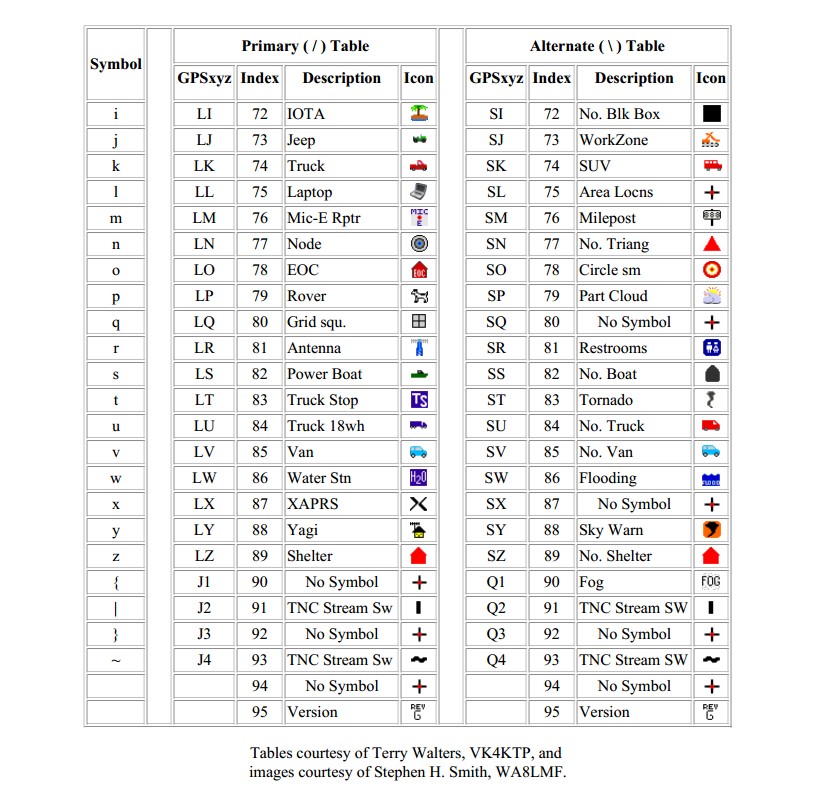 | Symbol | Primary ( / ) Table | | | | Alternate ( \ ) Table | | | |
|---|---|---|---|---|---|---|---|---|
| | GPSxyz | Index | Description | Icon | GPSxyz | Index | Description | Icon |
| i | LI | 72 | IOTA | | SI | 72 | No. Blk Box | |
| j | LJ | 73 | Jeep | | SJ | 73 | WorkZone | |
| k | LK | 74 | Truck | | SK | 74 | SUV | |
| l | LL | 75 | Laptop | | SL | 75 | Area Locns | |
| m | LM | 76 | Mic-E Rptr | MIC E | SM | 76 | Milepost | |
| n | LN | 77 | Node | | SN | 77 | No. Triang | |
| o | LO | 78 | EOC | EOC | SO | 78 | Circle sm | |
| p | LP | 79 | Rover | | SP | 79 | Part Cloud | |
| q | LQ | 80 | Grid squ. | | SQ | 80 | No Symbol | |
| r | LR | 81 | Antenna | | SR | 81 | Restrooms | |
| s | LS | 82 | Power Boat | | SS | 82 | No. Boat | |
| t | LT | 83 | Truck Stop | TS | ST | 83 | Tornado | |
| u | LU | 84 | Truck 18wh | | SU | 84 | No. Truck | |
| v | LV | 85 | Van | | SV | 85 | No. Van | |
| w | LW | 86 | Water Stn | H2O | SW | 86 | Flooding | FLOOD |
| x | LX | 87 | XAPRS | | SX | 87 | No Symbol | |
| y | LY | 88 | Yagi | | SY | 88 | Sky Warn | |
| z | LZ | 89 | Shelter | | SZ | 89 | No. Shelter | |
| { | J1 | 90 | No Symbol | | Q1 | 90 | Fog | FOG |
| \| | J2 | 91 | TNC Stream Sw | | Q2 | 91 | TNC Stream SW | |
| } | J3 | 92 | No Symbol | | Q3 | 92 | No Symbol | |
| ~ | J4 | 93 | TNC Stream Sw | | Q4 | 93 | TNC Stream SW | |
| | | 94 | No Symbol | | | 94 | No Symbol | |
| | | 95 | Version | REV G | | 95 | Version | REV G |

Tables courtesy of Terry Walters, VK4KTP, and images courtesy of Stephen H. Smith, WA8LMF.